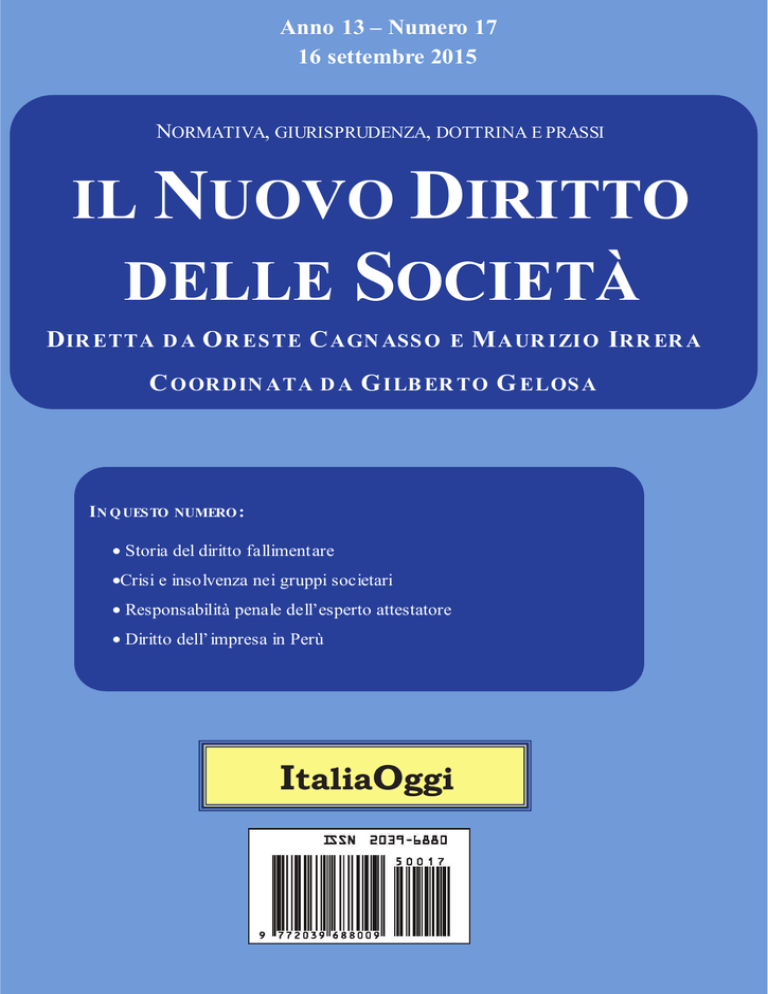 Anno 13 – Numero 17
16 settembre 2015

NORMATIVA, GIURISPRUDENZA, DOTTRINA E PRASSI

IL NUOVO DIRITTO DELLE SOCIETÀ

DIRETTA DA ORESTE CAGNASSO E MAURIZIO IRRERA

COORDINATA DA GILBERTO GELOSA

IN QUESTO NUMERO:

• Storia del diritto fallimentare
•Crisi e insolvenza nei gruppi societari
• Responsabilità penale dell'esperto attestatore
• Diritto dell'impresa in Perù

ItaliaOggi

ISSN 2039-6880
50017
9 772039 688009